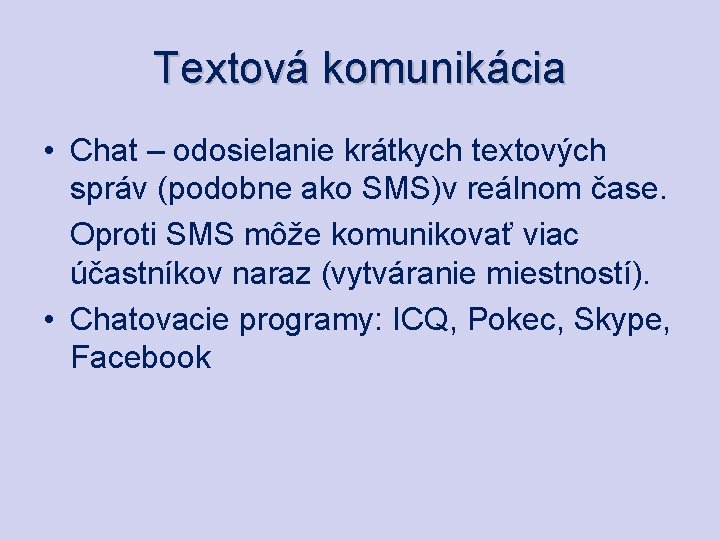 Textová komunikácia

• Chat – odosielanie krátkych textových správ (podobne ako SMS)v reálnom čase.

Oproti SMS môže komunikovať viac účastníkov naraz (vytváranie miestností).

• Chatovacie programy: ICQ, Pokec, Skype, Facebook